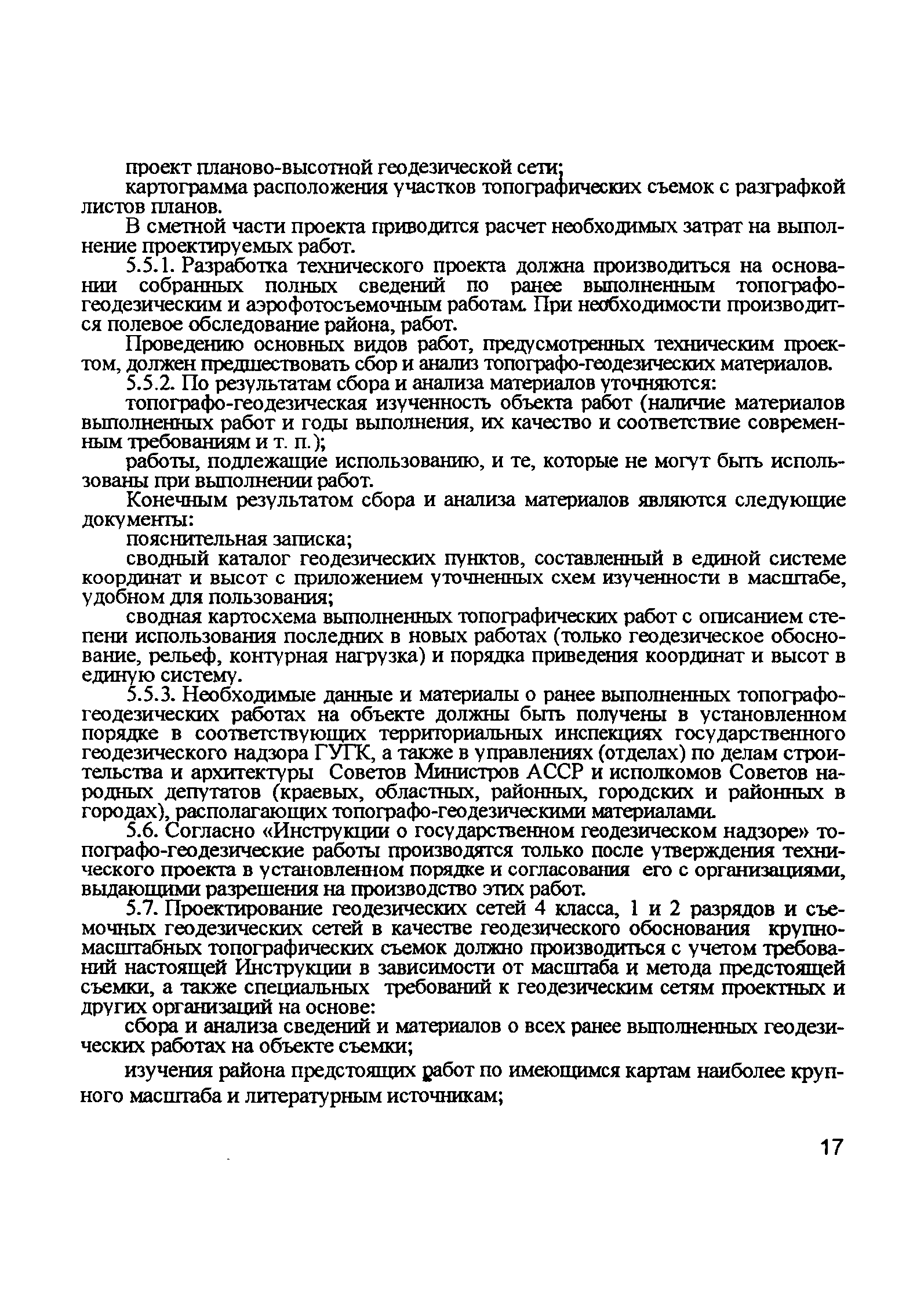 проект планово-высотной геодезической сети;

картограмма расположения участков топографических съемок с разграфкой листов планов.

В сметной части проекта приводится расчет необходимых затрат на выполнение проектируемых работ.

5.5.1. Разработка технического проекта должна производиться на основании собранных полных сведений по ранее выполненным топографо-геодезическим и аэрофотосъемочным работам. При необходимости производится полевое обследование района, работ.

Проведению основных видов работ, предусмотренных техническим проектом, должен предшествовать сбор и анализ топографо-геодезических материалов.

5.5.2. По результатам сбора и анализа материалов уточняются:

топографо-геодезическая изученность объекта работ (наличие материалов выполненных работ и годы выполнения, их качество и соответствие современным требованиям и т. п.);

работы, подлежащие использованию, и те, которые не могут быть использованы при выполнении работ.

Конечным результатом сбора и анализа материалов являются следующие документы:

пояснительная записка;

сводный каталог геодезических пунктов, составленный в единой системе координат и высот с приложением уточненных схем изученности в масштабе, удобном для пользования;

сводная картосхема выполненных топографических работ с описанием степени использования последних в новых работах (только геодезическое обоснование, рельеф, контурная нагрузка) и порядка приведения координат и высот в единую систему.

5.5.3. Необходимые данные и материалы о ранее выполненных топографо-геодезических работах на объекте должны быть получены в установленном порядке в соответствующих территориальных инспекциях государственного геодезического надзора ГУГК, а также в управлениях (отделах) по делам строительства и архитектуры Советов Министров АССР и исполкомов Советов народных депутатов (краевых, областных, районных, городских и районных в городах), располагающих топографо-геодезическими материалами.

5.6. Согласно «Инструкции о государственном геодезическом надзоре» топографо-геодезические работы производятся только после утверждения технического проекта в установленном порядке и согласования его с организациями, выдающими разрешения на производство этих работ.

5.7. Проектирование геодезических сетей 4 класса, 1 и 2 разрядов и съемочных геодезических сетей в качестве геодезического обоснования крупномасштабных топографических съемок должно производиться с учетом требований настоящей Инструкции в зависимости от масштаба и метода предстоящей съемки, а также специальных требований к геодезическим сетям проектных и других организаций на основе:

сбора и анализа сведений и материалов о всех ранее выполненных геодезических работах на объекте съемки;

изучения района предстоящих работ по имеющимся картам наиболее крупного масштаба и литературным источникам;

17